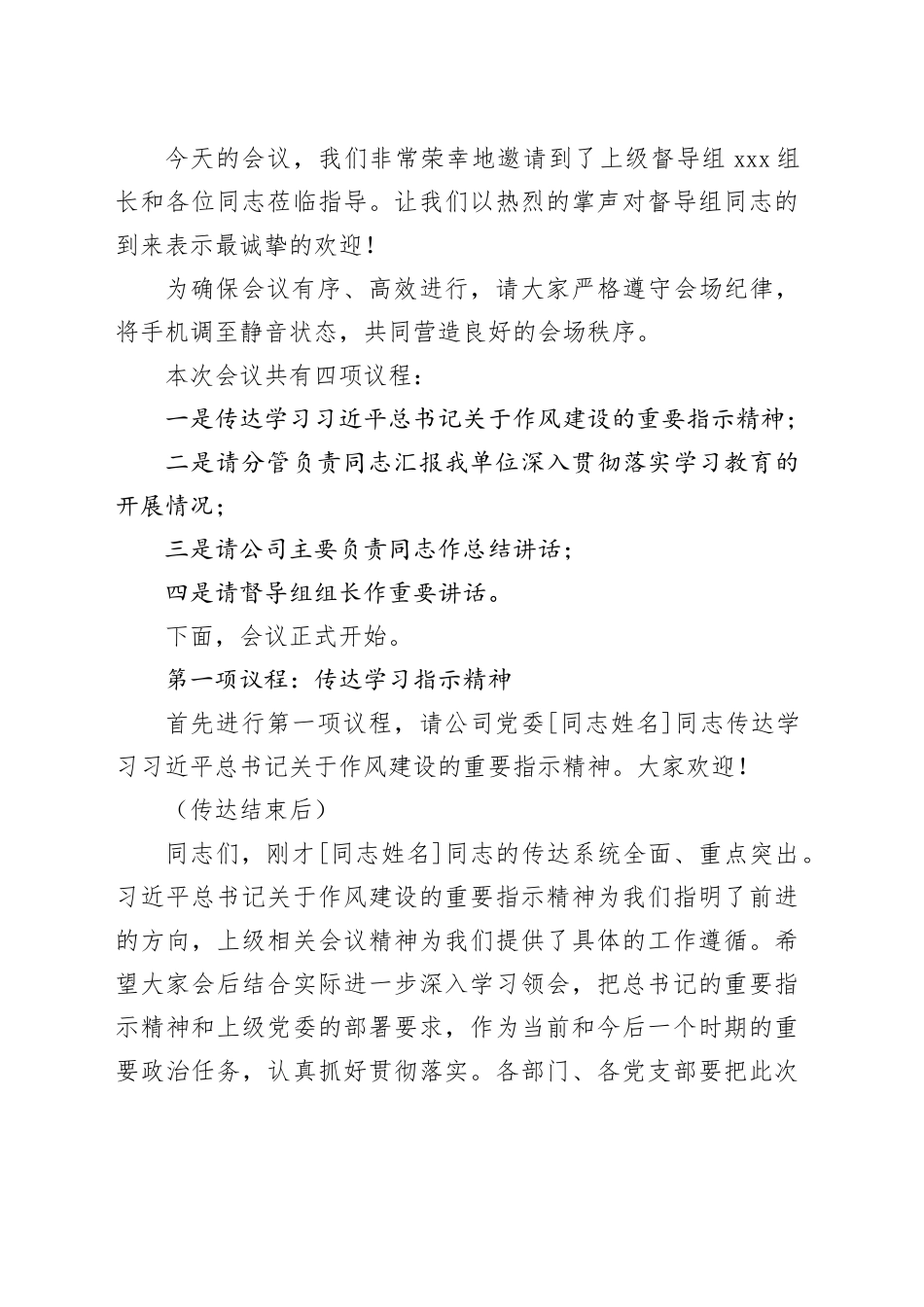 今天的会议，我们非常荣幸地邀请到了上级督导组 xxx 组长和各位同志莅临指导。让我们以热烈的掌声对督导组同志的到来表示最诚挚的欢迎！

为确保会议有序、高效进行，请大家严格遵守会场纪律，将手机调至静音状态，共同营造良好的会场秩序。

本次会议共有四项议程：

一是传达学习习近平总书记关于作风建设的重要指示精神；

二是请分管负责同志汇报我单位深入贯彻落实学习教育的开展情况；

三是请公司主要负责同志作总结讲话；

四是请督导组组长作重要讲话。

下面，会议正式开始。

第一项议程：传达学习指示精神

首先进行第一项议程，请公司党委[同志姓名]同志传达学习习近平总书记关于作风建设的重要指示精神。大家欢迎！

（传达结束后）

同志们，刚才[同志姓名]同志的传达系统全面、重点突出。习近平总书记关于作风建设的重要指示精神为我们指明了前进的方向，上级相关会议精神为我们提供了具体的工作遵循。希望大家会后结合实际进一步深入学习领会，把总书记的重要指示精神和上级党委的部署要求，作为当前和今后一个时期的重要政治任务，认真抓好贯彻落实。各部门、各党支部要把此次